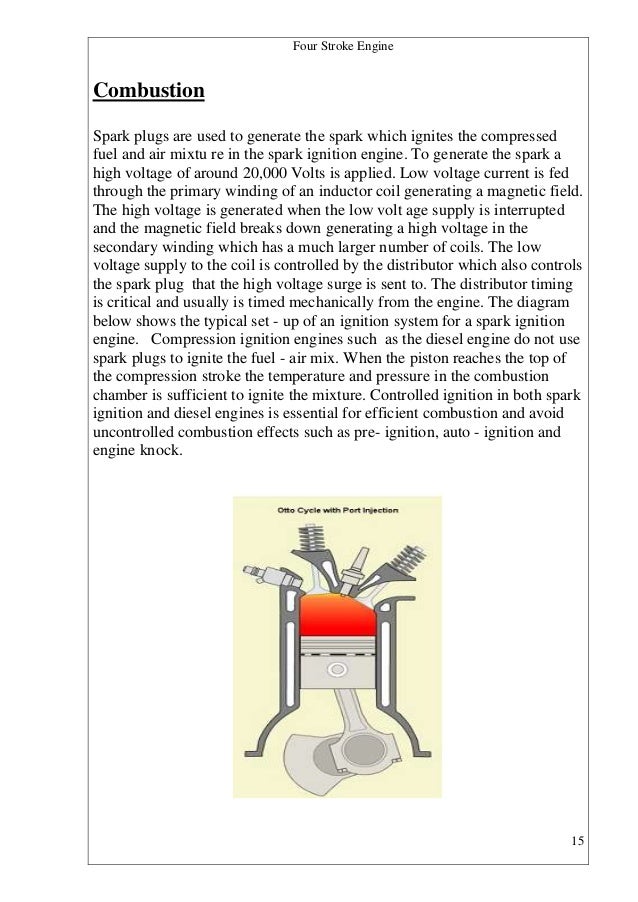 Four Stroke Engine

Combustion

Spark plugs are used to generate the spark which ignites the compressed fuel and air mixtu re in the spark ignition engine. To generate the spark a high voltage of around 20,000 Volts is applied. Low voltage current is fed through the primary winding of an inductor coil generating a magnetic field. The high voltage is generated when the low volt age supply is interrupted and the magnetic field breaks down generating a high voltage in the secondary winding which has a much larger number of coils. The low voltage supply to the coil is controlled by the distributor which also controls the spark plug that the high voltage surge is sent to. The distributor timing is critical and usually is timed mechanically from the engine. The diagram below shows the typical set - up of an ignition system for a spark ignition engine. Compression ignition engines such as the diesel engine do not use spark plugs to ignite the fuel - air mix. When the piston reaches the top of the compression stroke the temperature and pressure in the combustion chamber is sufficient to ignite the mixture. Controlled ignition in both spark ignition and diesel engines is essential for efficient combustion and avoid uncontrolled combustion effects such as pre- ignition, auto - ignition and engine knock.

Otto Cycle with Port Injection

15